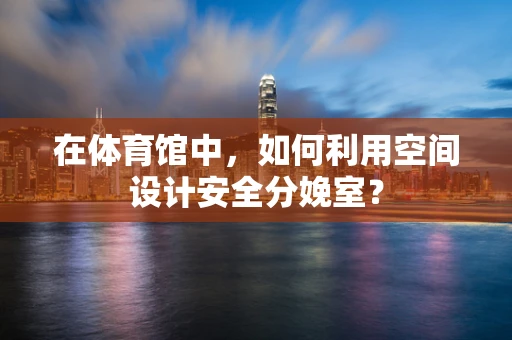 在体育馆中，如何利用空间设计安全分娩室？